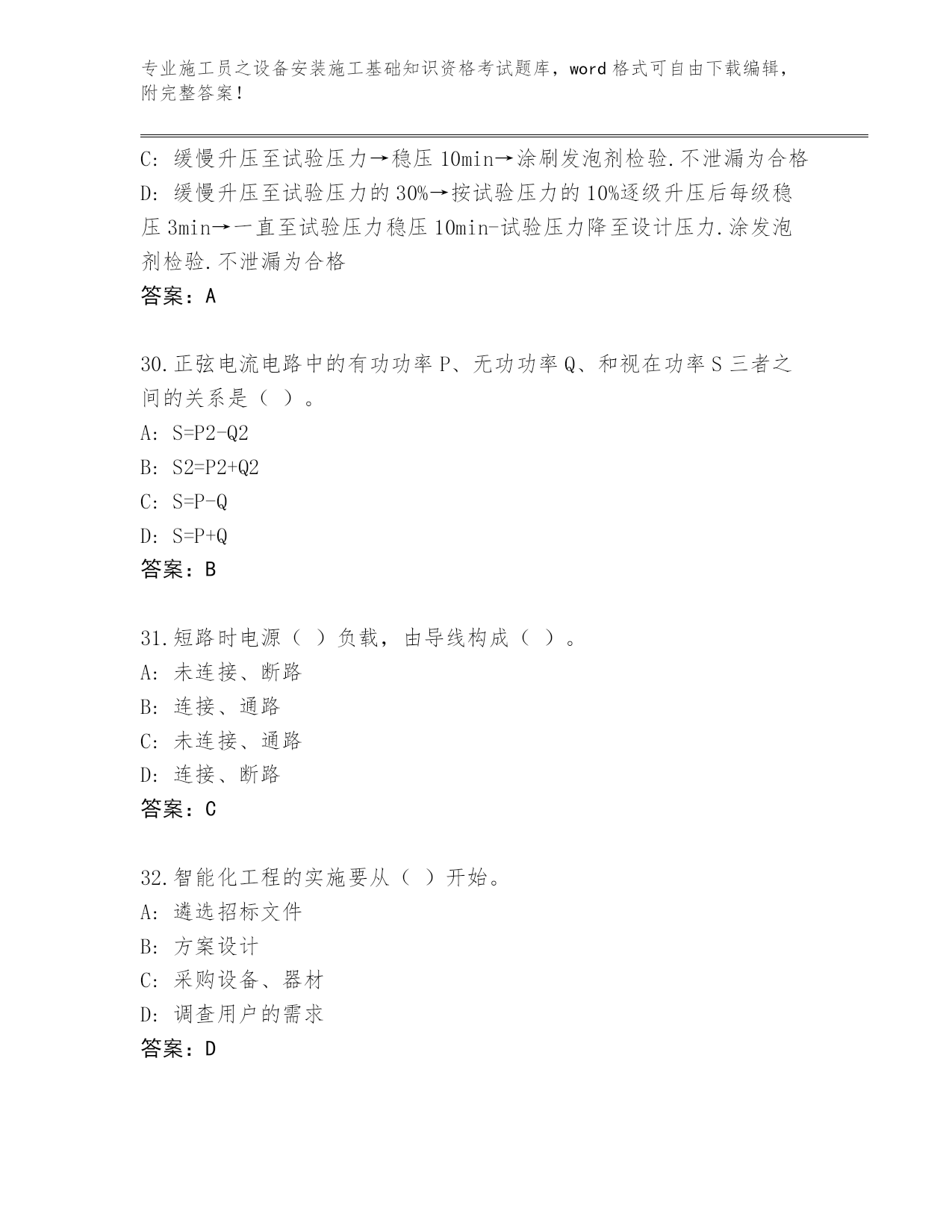 专业施工员之设备安装施工基础知识资格考试题库，word 格式可自由下载编辑，附完整答案！

C: 缓慢升压至试验压力→稳压 10min→涂刷发泡剂检验.不泄漏为合格
D: 缓慢升压至试验压力的 30%→按试验压力的 10%逐级升压后每级稳压 3min→一直至试验压力稳压 10min-试验压力降至设计压力.涂发泡剂检验.不泄漏为合格
答案：A

30.正弦电流电路中的有功功率 P、无功功率 Q、和视在功率 S 三者之间的关系是（ ）。
A: S=P2-Q2
B: S2=P2+Q2
C: S=P-Q
D: S=P+Q
答案：B

31.短路时电源（ ）负载，由导线构成（ ）。
A: 未连接、断路
B: 连接、通路
C: 未连接、通路
D: 连接、断路
答案：C

32.智能化工程的实施要从（ ）开始。
A: 遴选招标文件
B: 方案设计
C: 采购设备、器材
D: 调查用户的需求
答案：D